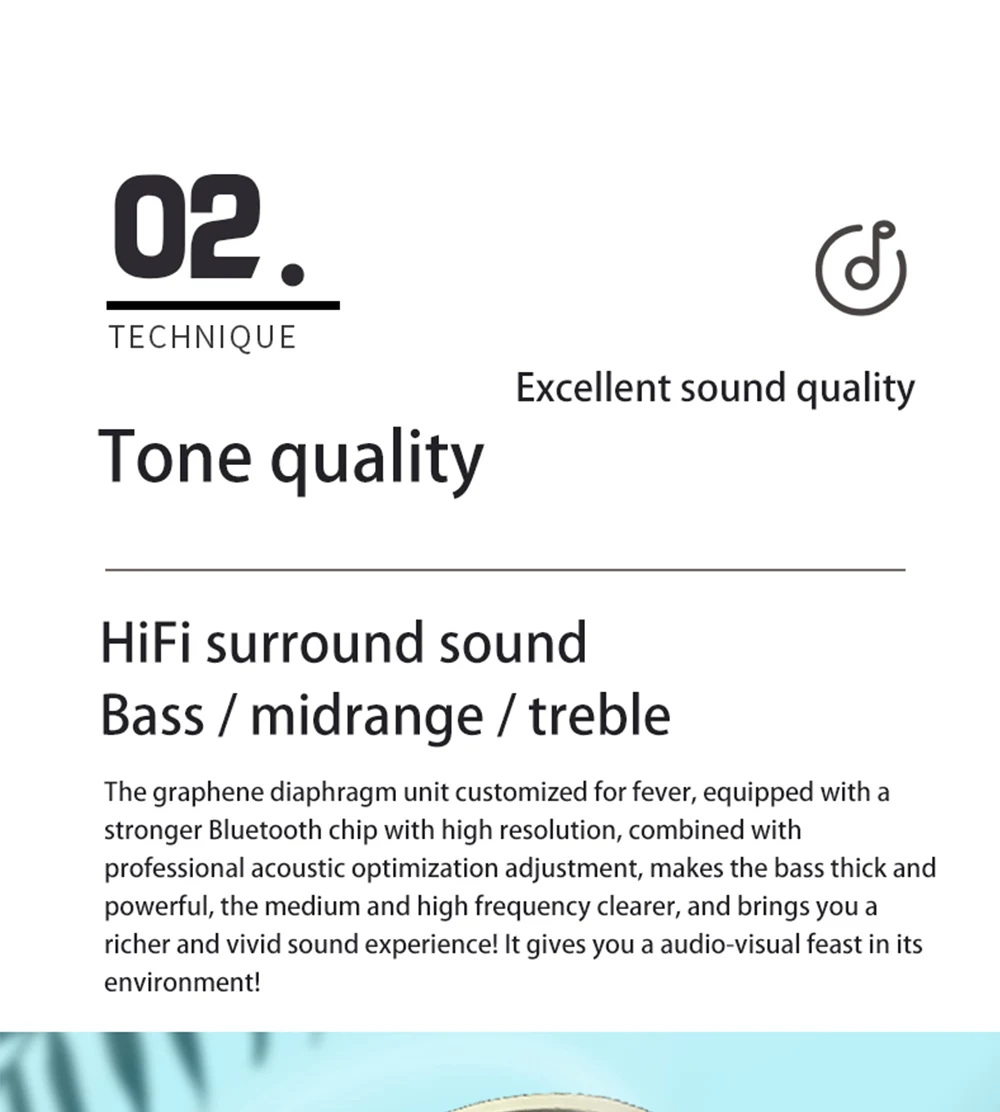 02.

TECHNIQUE

Excellent sound quality

Tone quality

HiFi surround sound
Bass / midrange / treble

The graphene diaphragm unit customized for fever, equipped with a stronger Bluetooth chip with high resolution, combined with professional acoustic optimization adjustment, makes the bass thick and powerful, the medium and high frequency clearer, and brings you a richer and vivid sound experience! It gives you a audio-visual feast in its environment!